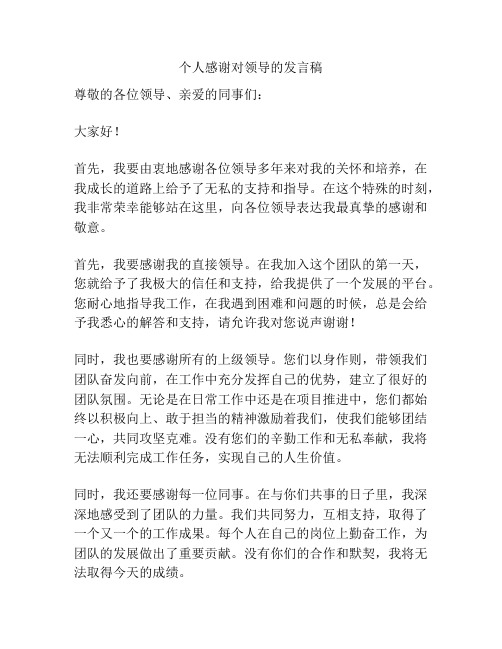 个人感谢对领导的发言稿

尊敬的各位领导、亲爱的同事们：

大家好！

首先，我要由衷地感谢各位领导多年来对我的关怀和培养，在我成长的道路上给予了无私的支持和指导。在这个特殊的时刻，我非常荣幸能够站在这里，向各位领导表达我最真挚的感谢和敬意。

首先，我要感谢我的直接领导。在我加入这个团队的第一天，您就给予了我极大的信任和支持，给我提供了一个发展的平台。您耐心地指导我工作，在我遇到困难和问题的时候，总是会给予我悉心的解答和支持，请允许我对您说声谢谢！

同时，我也要感谢所有的上级领导。您们以身作则，带领我们团队奋发向前，在工作中充分发挥自己的优势，建立了很好的团队氛围。无论是在日常工作中还是在项目推进中，您们都始终以积极向上、敢于担当的精神激励着我们，使我们能够团结一心，共同攻坚克难。没有您们的辛勤工作和无私奉献，我将无法顺利完成工作任务，实现自己的人生价值。

同时，我还要感谢每一位同事。在与你们共事的日子里，我深深地感受到了团队的力量。我们共同努力，互相支持，取得了一个又一个的工作成果。每个人在自己的岗位上勤奋工作，为团队的发展做出了重要贡献。没有你们的合作和默契，我将无法取得今天的成绩。